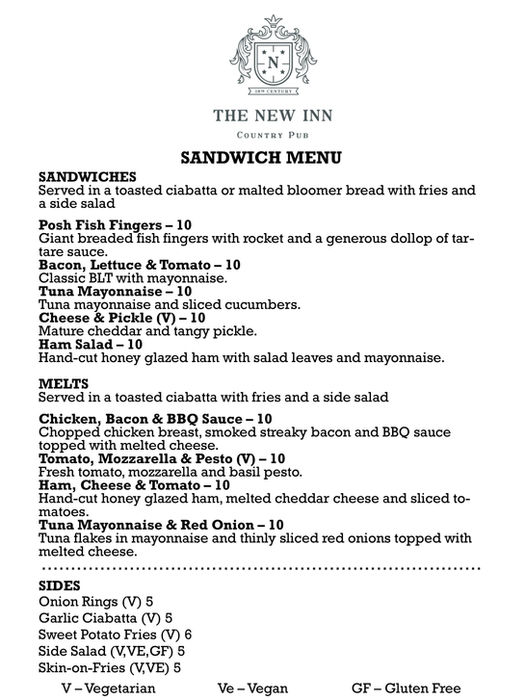 N

18TH CENTURY

THE NEW INN

COUNTRY PUB

SANDWICH MENU

SANDWICHES
Served in a toasted ciabatta or malted bloomer bread with fries and a side salad

Posh Fish Fingers – 10
Giant breaded fish fingers with rocket and a generous dollop of tartare sauce.
Bacon, Lettuce & Tomato – 10
Classic BLT with mayonnaise.
Tuna Mayonnaise – 10
Tuna mayonnaise and sliced cucumbers.
Cheese & Pickle (V) – 10
Mature cheddar and tangy pickle.
Ham Salad – 10
Hand-cut honey glazed ham with salad leaves and mayonnaise.

MELTS
Served in a toasted ciabatta with fries and a side salad

Chicken, Bacon & BBQ Sauce – 10
Chopped chicken breast, smoked streaky bacon and BBQ sauce topped with melted cheese.
Tomato, Mozzarella & Pesto (V) – 10
Fresh tomato, mozzarella and basil pesto.
Ham, Cheese & Tomato – 10
Hand-cut honey glazed ham, melted cheddar cheese and sliced tomatoes.
Tuna Mayonnaise & Red Onion – 10
Tuna flakes in mayonnaise and thinly sliced red onions topped with melted cheese.

SIDES
Onion Rings (V) 5
Garlic Ciabatta (V) 5
Sweet Potato Fries (V) 6
Side Salad (V,VE,GF) 5
Skin-on-Fries (V,VE) 5

V – Vegetarian    Ve – Vegan    GF – Gluten Free